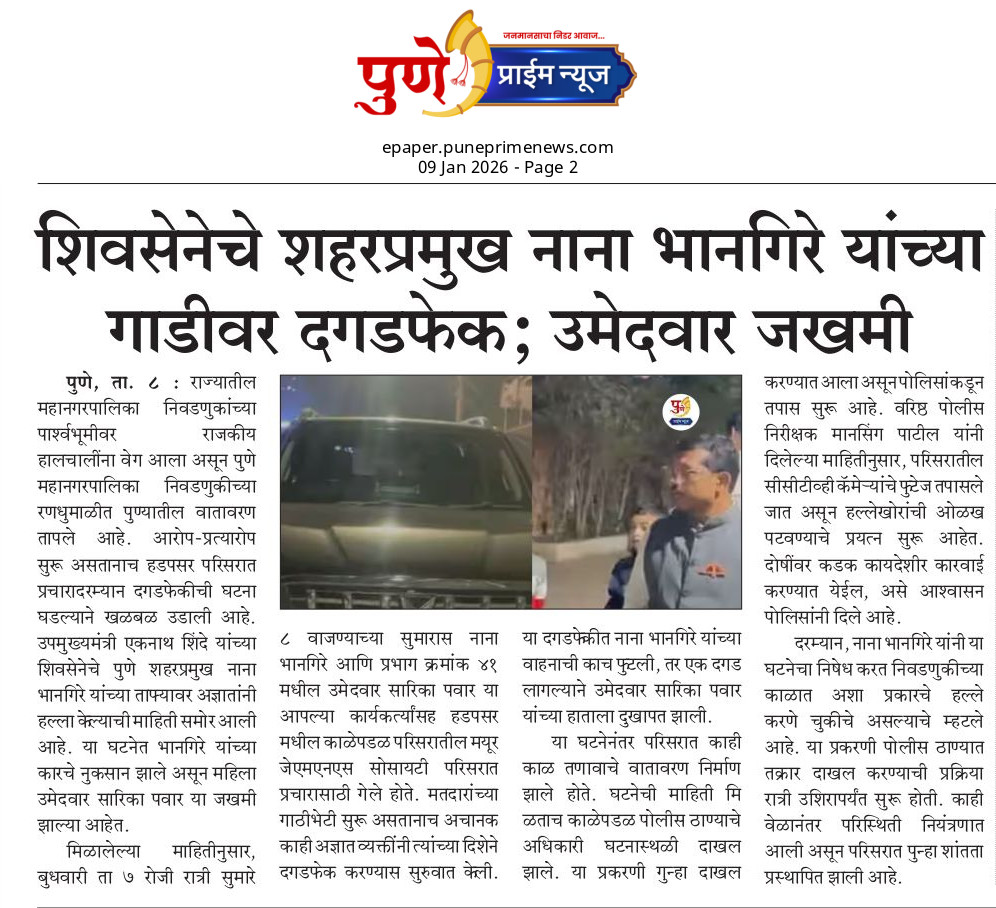 जनमानसाचा निडर आवाज...
पुणे प्राईम न्यूज

epaper.puneprimenews.com
09 Jan 2026 - Page 2

शिवसेनेचे शहरप्रमुख नाना भानगिरे यांच्या गाडीवर दगडफेक; उमेदवार जखमी

पुणे, ता. ८ : राज्यातील महानगरपालिका निवडणुकांच्या पार्श्वभूमीवर राजकीय हालचालींना वेग आला असून पुणे महानगरपालिका निवडणुकीच्या रणधुमाळीत पुण्यातील वातावरण तापले आहे. आरोप-प्रत्यारोप सुरू असतानाच हडपसर परिसरात प्रचारादरम्यान दगडफेकीची घटना घडल्याने खळबळ उडाली आहे. उपमुख्यमंत्री एकनाथ शिंदे यांच्या शिवसेनेचे पुणे शहरप्रमुख नाना भानगिरे यांच्या ताफ्यावर अज्ञातांनी हल्ला केल्याची माहिती समोर आली आहे. या घटनेत भानगिरे यांच्या कारचे नुकसान झाले असून महिला उमेदवार सारिका पवार या जखमी झाल्या आहेत.

मिळालेल्या माहितीनुसार, बुधवारी ता ७ रोजी रात्री सुमारे ८ वाजण्याच्या सुमारास नाना भानगिरे आणि प्रभाग क्रमांक ४१ मधील उमेदवार सारिका पवार या आपल्या कार्यकर्त्यांसह हडपसर मधील काळेपडळ परिसरातील मयूर जेएमएनएस सोसायटी परिसरात प्रचारासाठी गेले होते. मतदारांच्या गाठीभेटी सुरू असतानाच अचानक काही अज्ञात व्यक्तींनी त्यांच्या दिशेने दगडफेक करण्यास सुरुवात केली. या दगडफेकीत नाना भानगिरे यांच्या वाहनाची काच फुटली, तर एक दगड लागल्याने उमेदवार सारिका पवार यांच्या हाताला दुखापत झाली.

या घटनेनंतर परिसरात काही काळ तणावाचे वातावरण निर्माण झाले होते. घटनेची माहिती मिळताच काळेपडळ पोलीस ठाण्याचे अधिकारी घटनास्थळी दाखल झाले. या प्रकरणी गुन्हा दाखल करण्यात आला असून पोलिसांकडून तपास सुरू आहे. वरिष्ठ पोलीस निरीक्षक मानसिंग पाटील यांनी दिलेल्या माहितीनुसार, परिसरातील सीसीटीव्ही कॅमेऱ्यांचे फुटेज तपासले जात असून हल्लेखोरांची ओळख पटवण्याचे प्रयत्न सुरू आहेत. दोषींवर कडक कायदेशीर कारवाई करण्यात येईल, असे आश्वासन पोलिसांनी दिले आहे.

दरम्यान, नाना भानगिरे यांनी या घटनेचा निषेध करत निवडणुकीच्या काळात अशा प्रकारचे हल्ले करणे चुकीचे असल्याचे म्हटले आहे. या प्रकरणी पोलीस ठाण्यात तक्रार दाखल करण्याची प्रक्रिया रात्री उशिरापर्यंत सुरू होती. काही वेळानंतर परिस्थिती नियंत्रणात आली असून परिसरात पुन्हा शांतता प्रस्थापित झाली आहे.